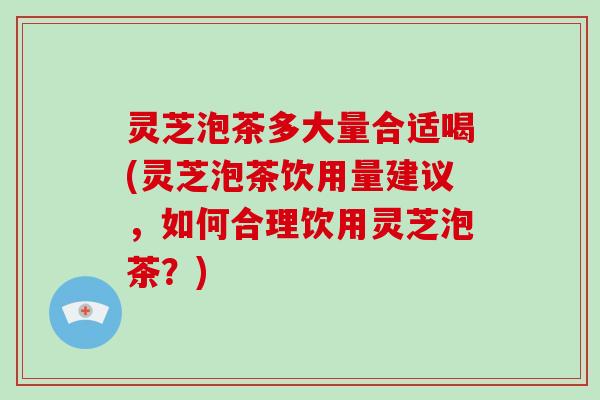 灵芝泡茶多大量合适喝(灵芝泡茶饮用量建议，如何合理饮用灵芝泡茶？)